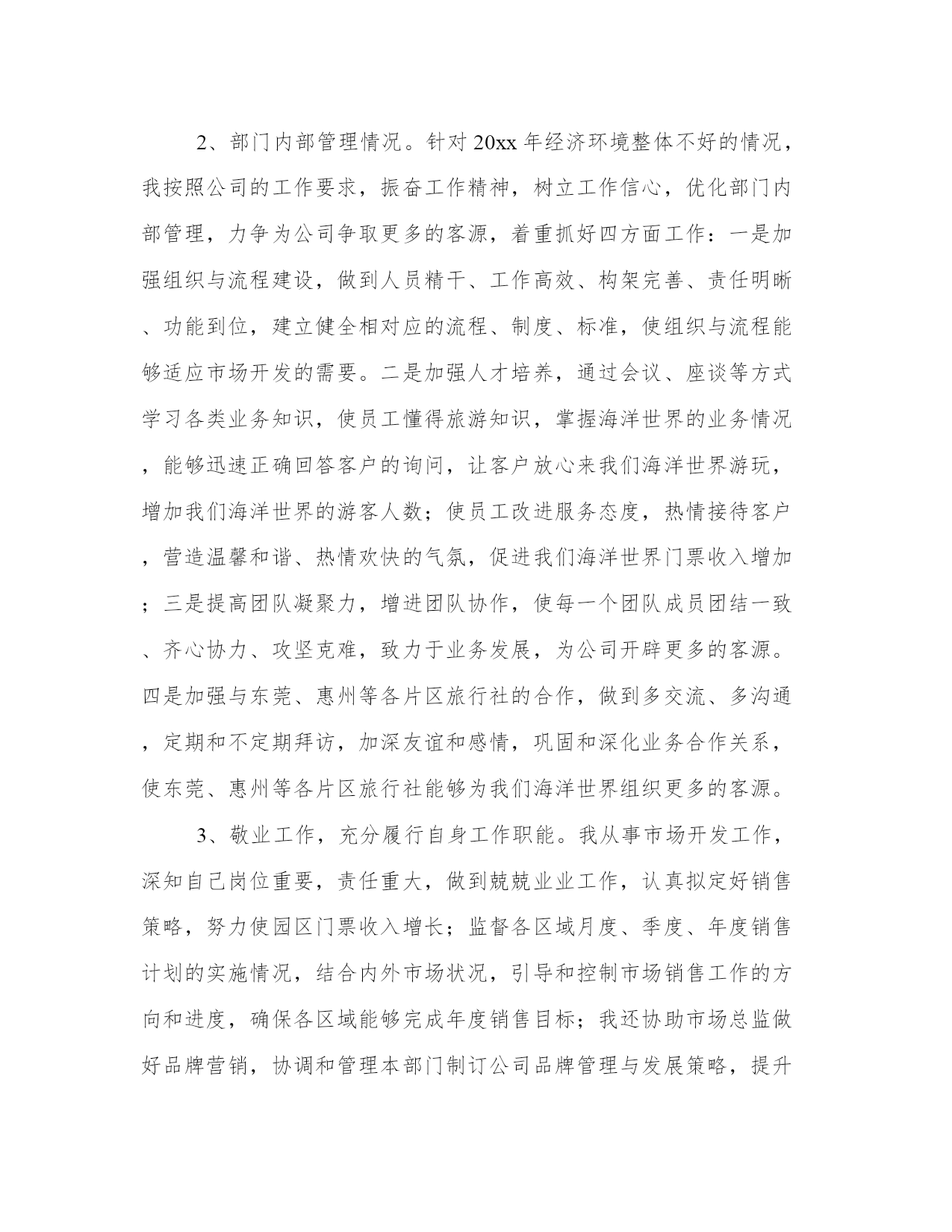 2、部门内部管理情况。针对20xx年经济环境整体不好的情况，我按照公司的工作要求，振奋工作精神，树立工作信心，优化部门内部管理，力争为公司争取更多的客源，着重抓好四方面工作：一是加强组织与流程建设，做到人员精干、工作高效、构架完善、责任明晰、功能到位，建立健全相对应的流程、制度、标准，使组织与流程能够适应市场开发的需要。二是加强人才培养，通过会议、座谈等方式学习各类业务知识，使员工懂得旅游知识，掌握海洋世界的业务情况，能够迅速正确回答客户的询问，让客户放心来我们海洋世界游玩，增加我们海洋世界的游客人数；使员工改进服务态度，热情接待客户，营造温馨和谐、热情欢快的气氛，促进我们海洋世界门票收入增加；三是提高团队凝聚力，增进团队协作，使每一个团队成员团结一致、齐心协力、攻坚克难，致力于业务发展，为公司开辟更多的客源。四是加强与东莞、惠州等各片区旅行社的合作，做到多交流、多沟通，定期和不定期拜访，加深友谊和感情，巩固和深化业务合作关系，使东莞、惠州等各片区旅行社能够为我们海洋世界组织更多的客源。

3、敬业工作，充分履行自身工作职能。我从事市场开发工作，深知自己岗位重要，责任重大，做到兢兢业业工作，认真拟定好销售策略，努力使园区门票收入增长；监督各区域月度、季度、年度销售计划的实施情况，结合内外市场状况，引导和控制市场销售工作的方向和进度，确保各区域能够完成年度销售目标；我还协助市场总监做好品牌营销，协调和管理本部门制订公司品牌管理与发展策略，提升